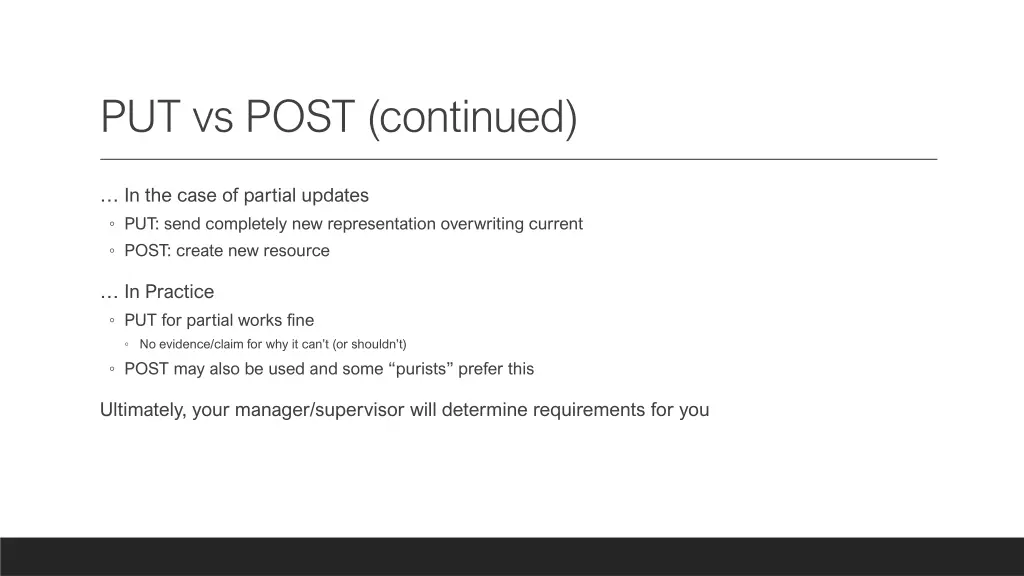 PUT vs POST (continued)

… In the case of partial updates
◦ PUT: send completely new representation overwriting current
◦ POST: create new resource

… In Practice
◦ PUT for partial works fine
◦ No evidence/claim for why it can't (or shouldn't)
◦ POST may also be used and some "purists" prefer this

Ultimately, your manager/supervisor will determine requirements for you